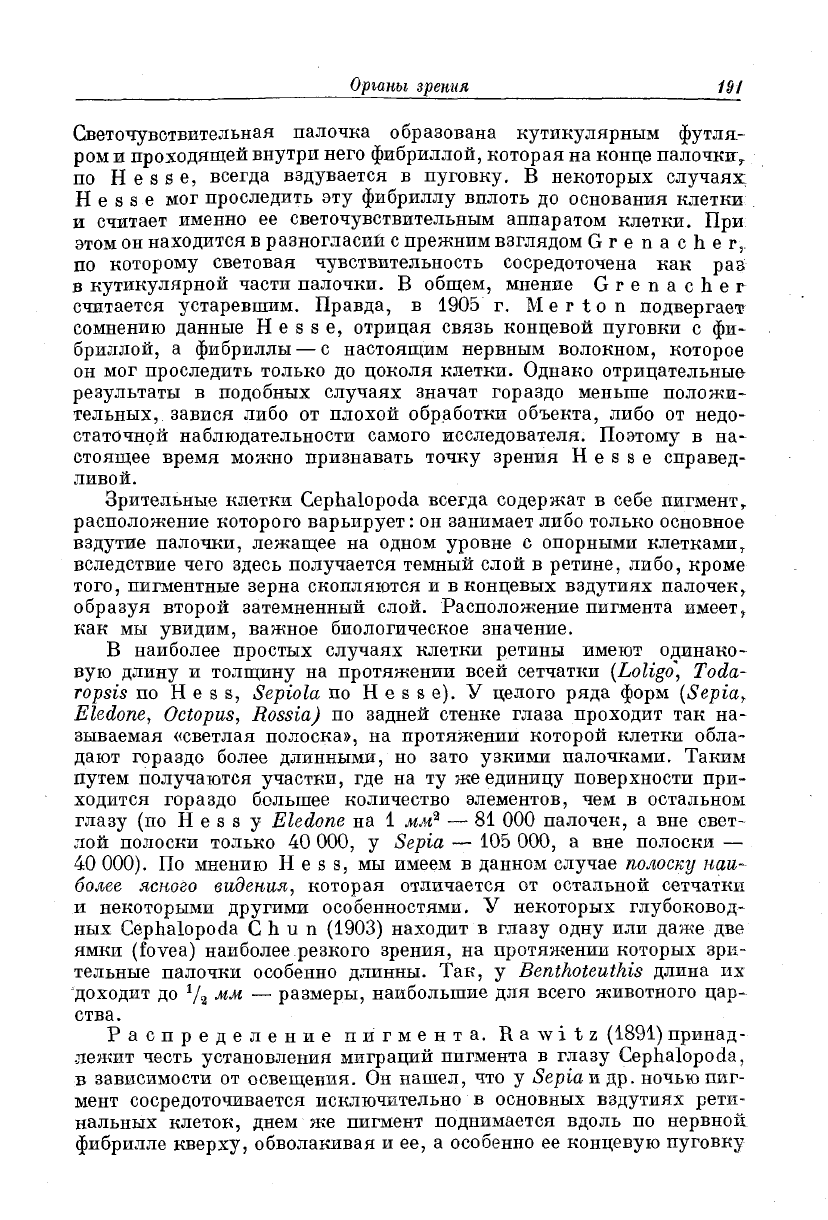 Органы зрения 191

Светочувствительная палочка образована кутикулярным футляром и проходящей внутри него фибриллой, которая на конце палочки, по Hesse, всегда вздувается в пуговку. В некоторых случаях Hesse мог проследить эту фибриллу вплоть до основания клетки и считает именно ее светочувствительным аппаратом клетки. При этом он находится в разногласии с прежним взглядом Grenacher, по которому световая чувствительность сосредоточена как раз в кутикулярной части палочки. В общем, мнение Grenacher считается устаревшим. Правда, в 1905 г. Merton подвергает сомнению данные Hesse, отрицая связь концевой пуговки с фибриллой, а фибриллы — с настоящим нервным волокном, которое он мог проследить только до цоколя клетки. Однако отрицательные результаты в подобных случаях значат гораздо меньше положительных, завися либо от плохой обработки объекта, либо от недостаточной наблюдательности самого исследователя. Поэтому в настоящее время можно признавать точку зрения Hesse справедливой.

Зрительные клетки Cephalopoda всегда содержат в себе пигмент, расположение которого варьирует: он занимает либо только основное вздутие палочки, лежащее на одном уровне с опорными клетками, вследствие чего здесь получается темный слой в ретине, либо, кроме того, пигментные зерна скопляются и в концевых вздутиях палочек, образуя второй затемненный слой. Расположение пигмента имеет, как мы увидим, важное биологическое значение.

В наиболее простых случаях клетки ретины имеют одинаковую длину и толщину на протяжении всей сетчатки (Loligo, Todaropsis по Hess, Sepiola по Hesse). У целого ряда форм (Sepia, Eledone, Octopus, Rossia) по задней стенке глаза проходит так называемая «светлая полоска», на протяжении которой клетки обладают гораздо более длинными, но зато узкими палочками. Таким путем получаются участки, где на ту же единицу поверхности приходится гораздо большее количество элементов, чем в остальном глазу (по Hess у Eledone на 1 $мм^2$ — 81 000 палочек, а вне светлой полоски только 40 000, у Sepia — 105 000, а вне полоски — 40 000). По мнению Hess, мы имеем в данном случае полоску наиболее ясного видения, которая отличается от остальной сетчатки и некоторыми другими особенностями. У некоторых глубоководных Cephalopoda Chun (1903) находит в глазу одну или даже две ямки (fovea) наиболее резкого зрения, на протяжении которых зрительные палочки особенно длинны. Так, у Benthoteuthis длина их доходит до $^1/_2$ мм — размеры, наибольшие для всего животного царства.

Распределение пигмента. Rawitz (1891) принадлежит честь установления миграций пигмента в глазу Cephalopoda, в зависимости от освещения. Он нашел, что у Sepia и др. ночью пигмент сосредоточивается исключительно в основных вздутиях ретинальных клеток, днем же пигмент поднимается вдоль по нервной фибрилле кверху, обволакивая и ее, а особенно ее концевую пуговку